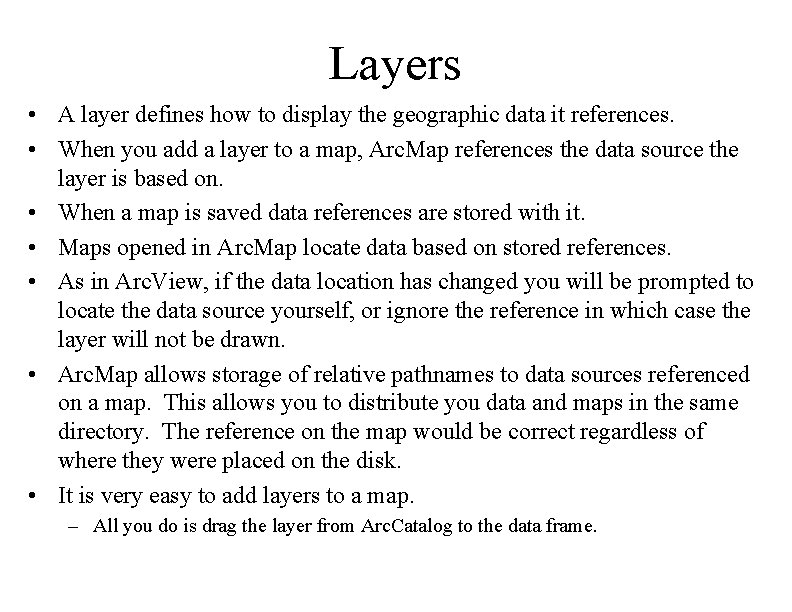 Layers

• A layer defines how to display the geographic data it references.

• When you add a layer to a map, ArcMap references the data source the layer is based on.

• When a map is saved data references are stored with it.

• Maps opened in ArcMap locate data based on stored references.

• As in ArcView, if the data location has changed you will be prompted to locate the data source yourself, or ignore the reference in which case the layer will not be drawn.

• ArcMap allows storage of relative pathnames to data sources referenced on a map. This allows you to distribute you data and maps in the same directory. The reference on the map would be correct regardless of where they were placed on the disk.

• It is very easy to add layers to a map.
  – All you do is drag the layer from ArcCatalog to the data frame.